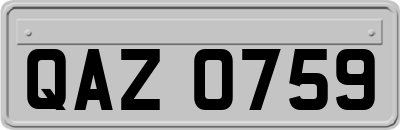 QAZ 0759